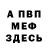 А ПВП
МЕФ
ЗДЕСЬ